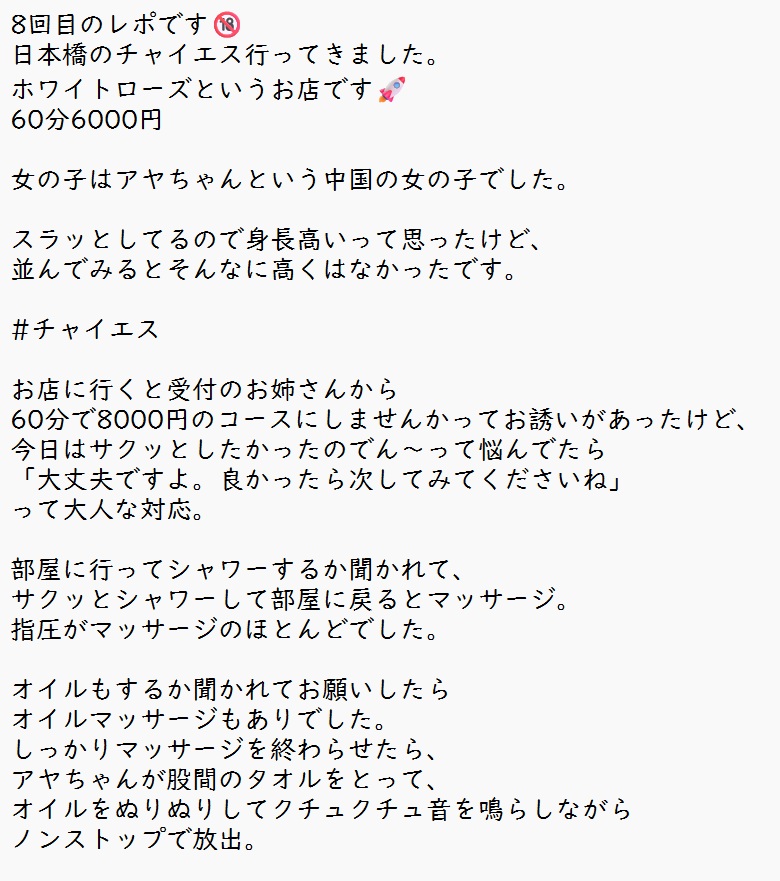 8回目のレポです🔞
日本橋のチャイエス行ってきました。
ホワイトローズというお店です🚀
60分6000円

女の子はアヤちゃんという中国の女の子でした。

スラッとしてるので身長高いって思ったけど、
並んでみるとそんなに高くはなかったです。

#チャイエス

お店に行くと受付のお姉さんから
60分で8000円のコースにしませんかってお誘いがあったけど、
今日はサクッとしたかったのでん〜って悩んでたら
「大丈夫ですよ。良かったら次してみてくださいね」
って大人な対応。

部屋に行ってシャワーするか聞かれて、
サクッとシャワーして部屋に戻るとマッサージ。
指圧がマッサージのほとんどでした。

オイルもするか聞かれてお願いしたら
オイルマッサージもありでした。
しっかりマッサージを終わらせたら、
アヤちゃんが股間のタオルをとって、
オイルをぬりぬりしてクチュクチュ音を鳴らしながら
ノンストップで放出。